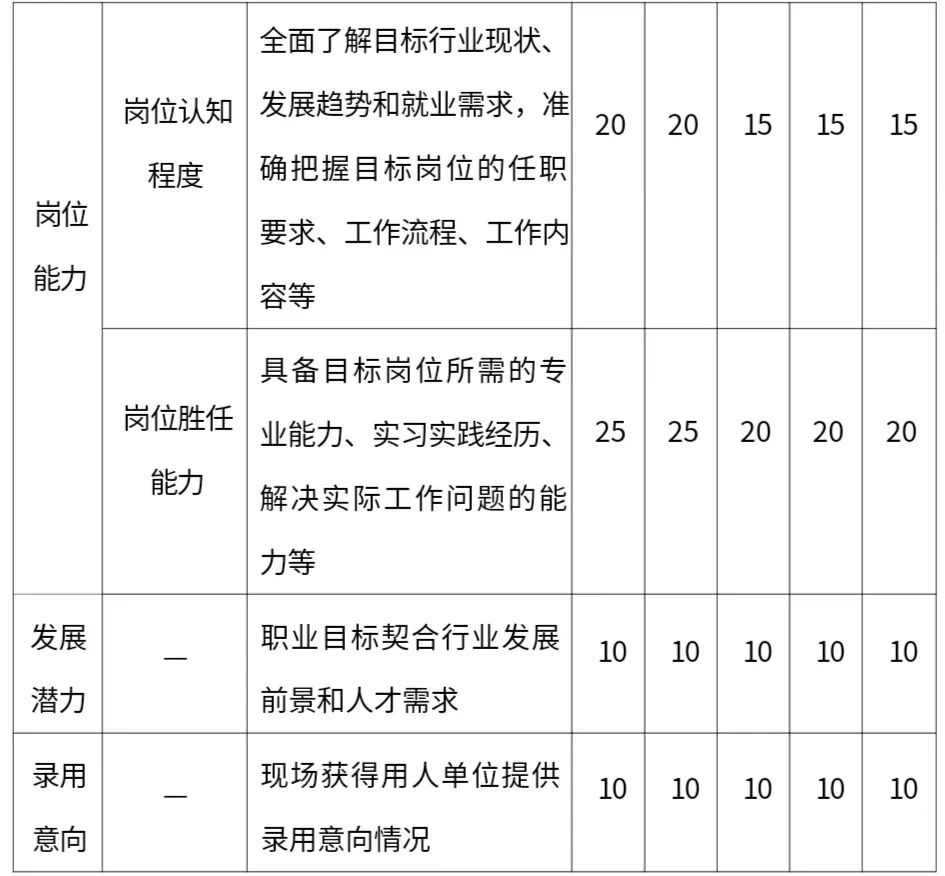 | 岗位能力 | 岗位认知程度 | 全面了解目标行业现状、发展趋势和就业需求，准确把握目标岗位的任职要求、工作流程、工作内容等 | 20 | 20 | 15 | 15 | 15 |
|---|---|---|---|---|---|---|---|
|  | 岗位胜任能力 | 具备目标岗位所需的专业能力、实习实践经历、解决实际工作问题的能力等 | 25 | 25 | 20 | 20 | 20 |
| 发展潜力 | — | 职业目标契合行业发展前景和人才需求 | 10 | 10 | 10 | 10 | 10 |
| 录用意向 | — | 现场获得用人单位提供录用意向情况 | 10 | 10 | 10 | 10 | 10 |